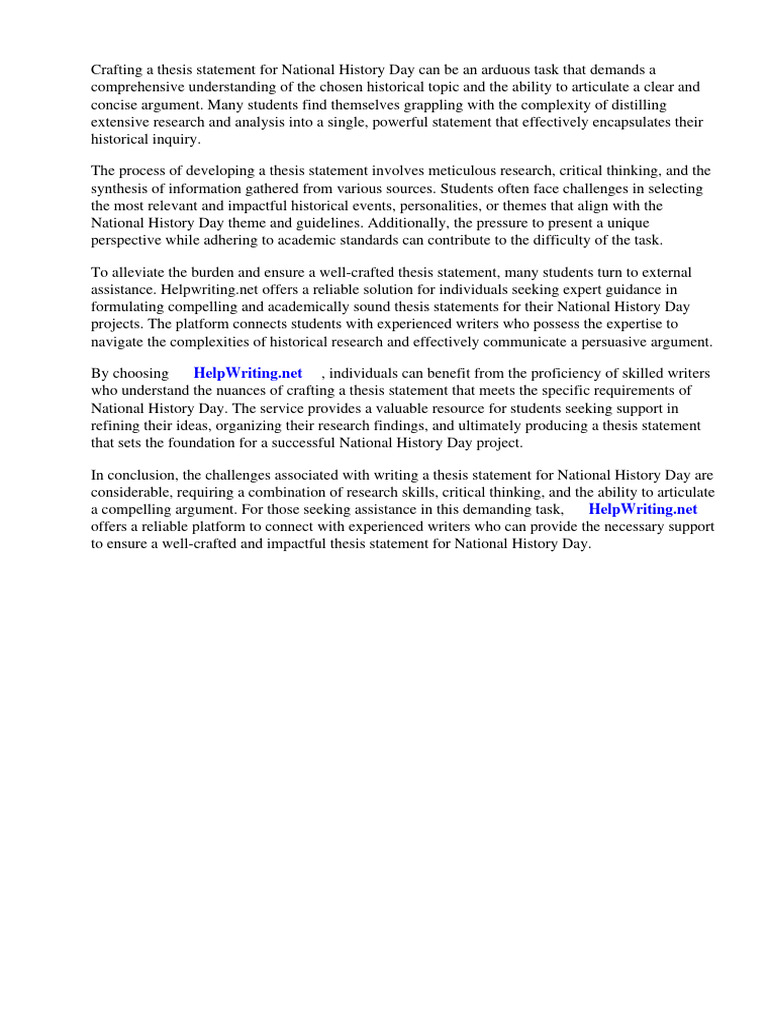 Crafting a thesis statement for National History Day can be an arduous task that demands a comprehensive understanding of the chosen historical topic and the ability to articulate a clear and concise argument. Many students find themselves grappling with the complexity of distilling extensive research and analysis into a single, powerful statement that effectively encapsulates their historical inquiry.

The process of developing a thesis statement involves meticulous research, critical thinking, and the synthesis of information gathered from various sources. Students often face challenges in selecting the most relevant and impactful historical events, personalities, or themes that align with the National History Day theme and guidelines. Additionally, the pressure to present a unique perspective while adhering to academic standards can contribute to the difficulty of the task.

To alleviate the burden and ensure a well-crafted thesis statement, many students turn to external assistance. Helpwriting.net offers a reliable solution for individuals seeking expert guidance in formulating compelling and academically sound thesis statements for their National History Day projects. The platform connects students with experienced writers who possess the expertise to navigate the complexities of historical research and effectively communicate a persuasive argument.

By choosing HelpWriting.net , individuals can benefit from the proficiency of skilled writers who understand the nuances of crafting a thesis statement that meets the specific requirements of National History Day. The service provides a valuable resource for students seeking support in refining their ideas, organizing their research findings, and ultimately producing a thesis statement that sets the foundation for a successful National History Day project.

In conclusion, the challenges associated with writing a thesis statement for National History Day are considerable, requiring a combination of research skills, critical thinking, and the ability to articulate a compelling argument. For those seeking assistance in this demanding task, HelpWriting.net offers a reliable platform to connect with experienced writers who can provide the necessary support to ensure a well-crafted and impactful thesis statement for National History Day.